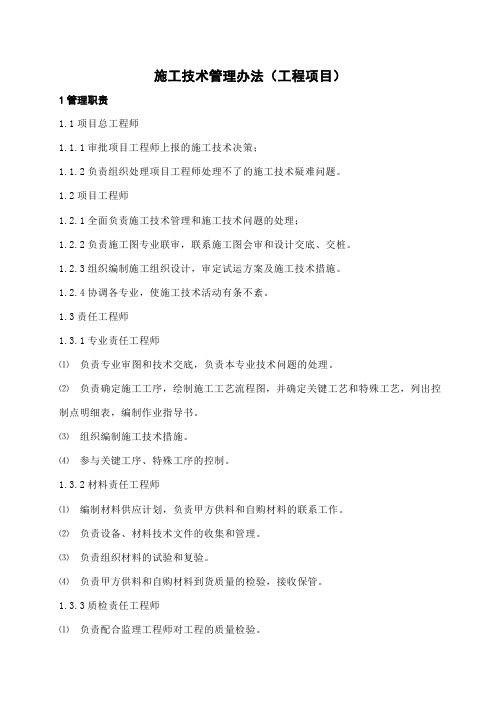 施工技术管理办法（工程项目）

1 管理职责

1.1 项目总工程师

1.1.1 审批项目工程师上报的施工技术决策；

1.1.2 负责组织处理项目工程师处理不了的施工技术疑难问题。

1.2 项目工程师

1.2.1 全面负责施工技术管理和施工技术问题的处理；

1.2.2 负责施工图专业联审，联系施工图会审和设计交底、交桩。

1.2.3 组织编制施工组织设计，审定试运方案及施工技术措施。

1.2.4 协调各专业，使施工技术活动有条不紊。

1.3 责任工程师

1.3.1 专业责任工程师

⑴ 负责专业审图和技术交底，负责本专业技术问题的处理。

⑵ 负责确定施工工序，绘制施工工艺流程图，并确定关键工艺和特殊工艺，列出控制点明细表，编制作业指导书。

⑶ 组织编制施工技术措施。

⑷ 参与关键工序、特殊工序的控制。

1.3.2 材料责任工程师

⑴ 编制材料供应计划，负责甲方供料和自购材料的联系工作。

⑵ 负责设备、材料技术文件的收集和管理。

⑶ 负责组织材料的试验和复验。

⑷ 负责甲方供料和自购材料到货质量的检验，接收保管。

1.3.3 质检责任工程师

⑴ 负责配合监理工程师对工程的质量检验。